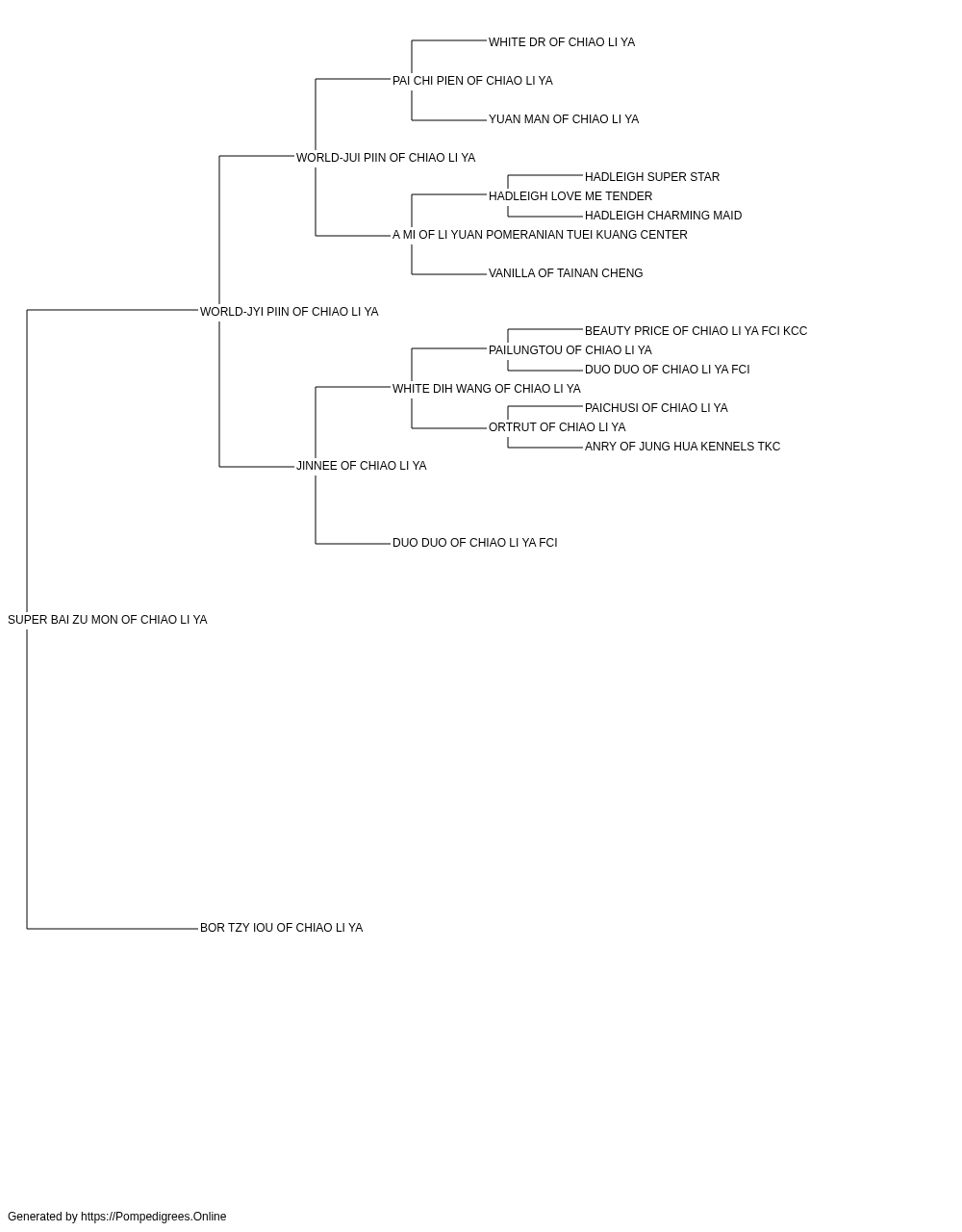 WHITE DR OF CHIAO LI YA
PAI CHI PIEN OF CHIAO LI YA
YUAN MAN OF CHIAO LI YA
WORLD-JUI PIIN OF CHIAO LI YA
HADLEIGH SUPER STAR
HADLEIGH LOVE ME TENDER
HADLEIGH CHARMING MAID
A MI OF LI YUAN POMERANIAN TUEI KUANG CENTER
VANILLA OF TAINAN CHENG
WORLD-JYI PIIN OF CHIAO LI YA
BEAUTY PRICE OF CHIAO LI YA FCI KCC
PAILUNGTOU OF CHIAO LI YA
DUO DUO OF CHIAO LI YA FCI
WHITE DIH WANG OF CHIAO LI YA
PAICHUSI OF CHIAO LI YA
ORTRUT OF CHIAO LI YA
ANRY OF JUNG HUA KENNELS TKC
JINNEE OF CHIAO LI YA
DUO DUO OF CHIAO LI YA FCI
SUPER BAI ZU MON OF CHIAO LI YA
BOR TZY IOU OF CHIAO LI YA

Generated by https://Pompedigrees.Online